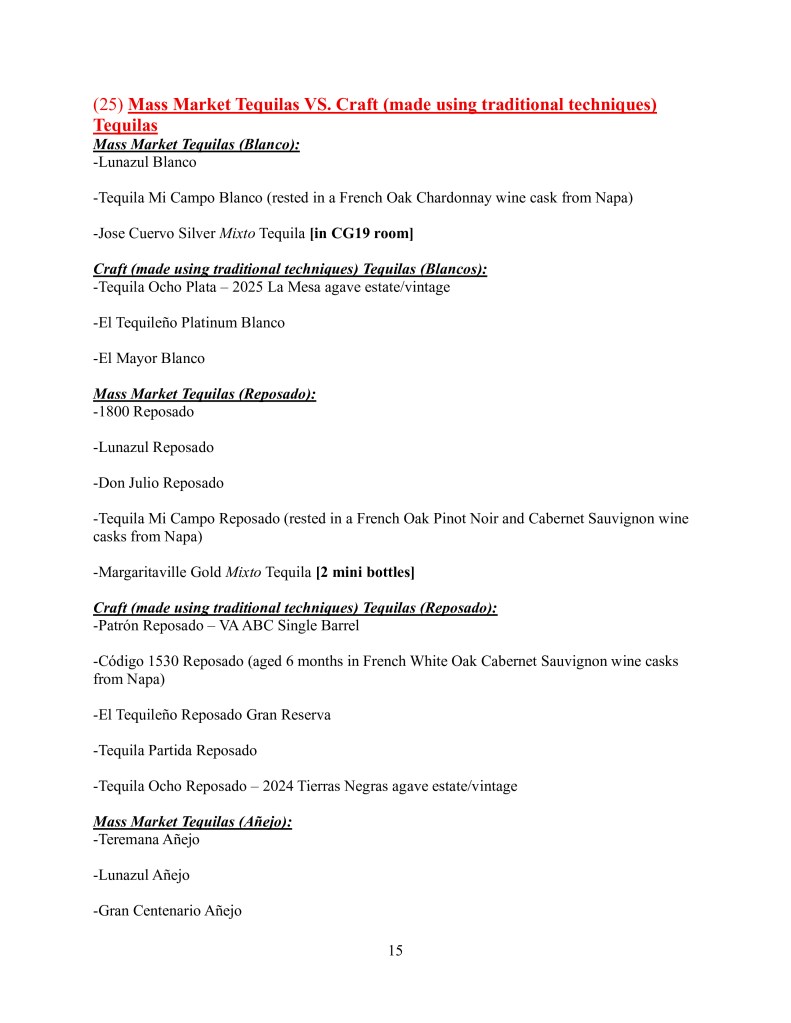 (25) Mass Market Tequilas VS. Craft (made using traditional techniques) Tequilas
Mass Market Tequilas (Blanco):
-Lunazul Blanco

-Tequila Mi Campo Blanco (rested in a French Oak Chardonnay wine cask from Napa)

-Jose Cuervo Silver Mixto Tequila [in CG19 room]

Craft (made using traditional techniques) Tequilas (Blancos):
-Tequila Ocho Plata – 2025 La Mesa agave estate/vintage

-El Tequileño Platinum Blanco

-El Mayor Blanco

Mass Market Tequilas (Reposado):
-1800 Reposado

-Lunazul Reposado

-Don Julio Reposado

-Tequila Mi Campo Reposado (rested in a French Oak Pinot Noir and Cabernet Sauvignon wine casks from Napa)

-Margaritaville Gold Mixto Tequila [2 mini bottles]

Craft (made using traditional techniques) Tequilas (Reposado):
-Patrón Reposado – VA ABC Single Barrel

-Código 1530 Reposado (aged 6 months in French White Oak Cabernet Sauvignon wine casks from Napa)

-El Tequileño Reposado Gran Reserva

-Tequila Partida Reposado

-Tequila Ocho Reposado – 2024 Tierras Negras agave estate/vintage

Mass Market Tequilas (Añejo):
-Teremana Añejo

-Lunazul Añejo

-Gran Centenario Añejo

15